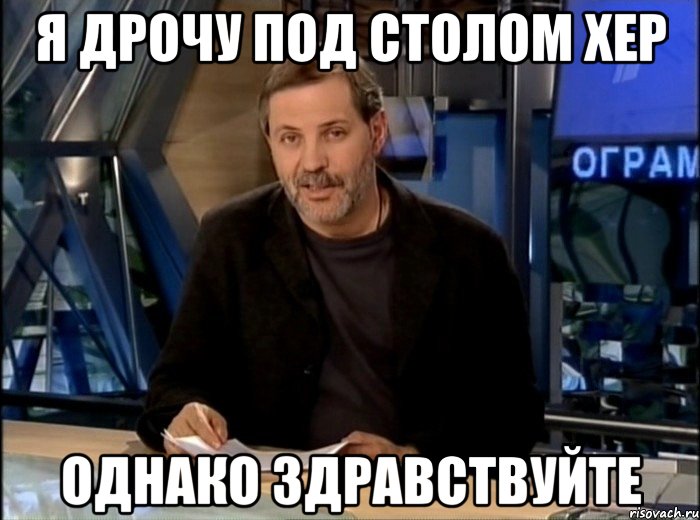 Я ДРОЧУ ПОД СТОЛОМ ХЕР

ОГРАМ

ОДНАКО ЗДРАВСТВУЙТЕ

risovach.ru